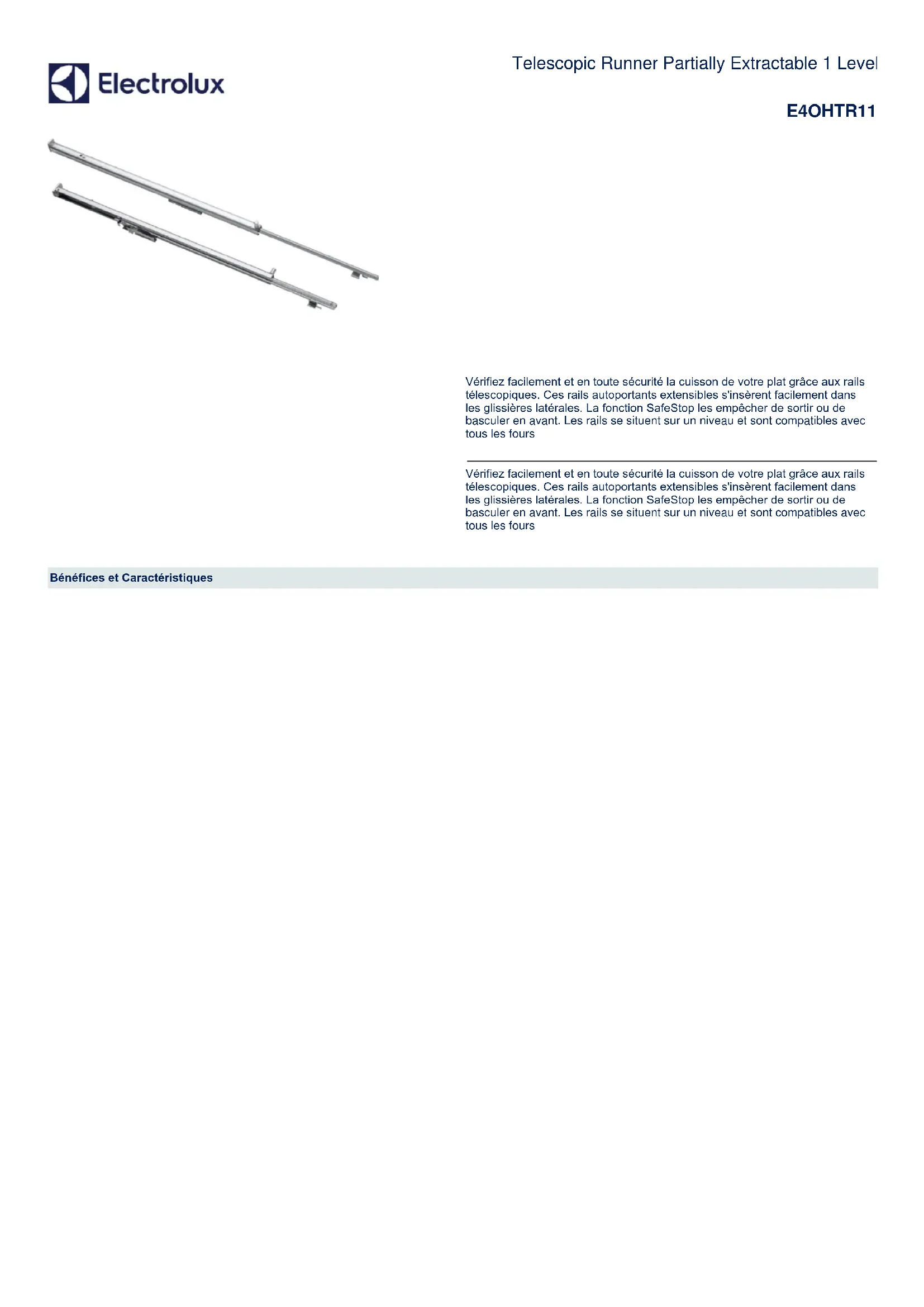 Electrolux

Telescopic Runner Partially Extractable 1 Level

E4OHTR11

Vérifiez facilement et en toute sécurité la cuisson de votre plat grâce aux rails télescopiques. Ces rails autoportants extensibles s'insèrent facilement dans les glissières latérales. La fonction SafeStop les empêcher de sortir ou de basculer en avant. Les rails se situent sur un niveau et sont compatibles avec tous les fours

Vérifiez facilement et en toute sécurité la cuisson de votre plat grâce aux rails télescopiques. Ces rails autoportants extensibles s'insèrent facilement dans les glissières latérales. La fonction SafeStop les empêcher de sortir ou de basculer en avant. Les rails se situent sur un niveau et sont compatibles avec tous les fours

Bénéfices et Caractéristiques